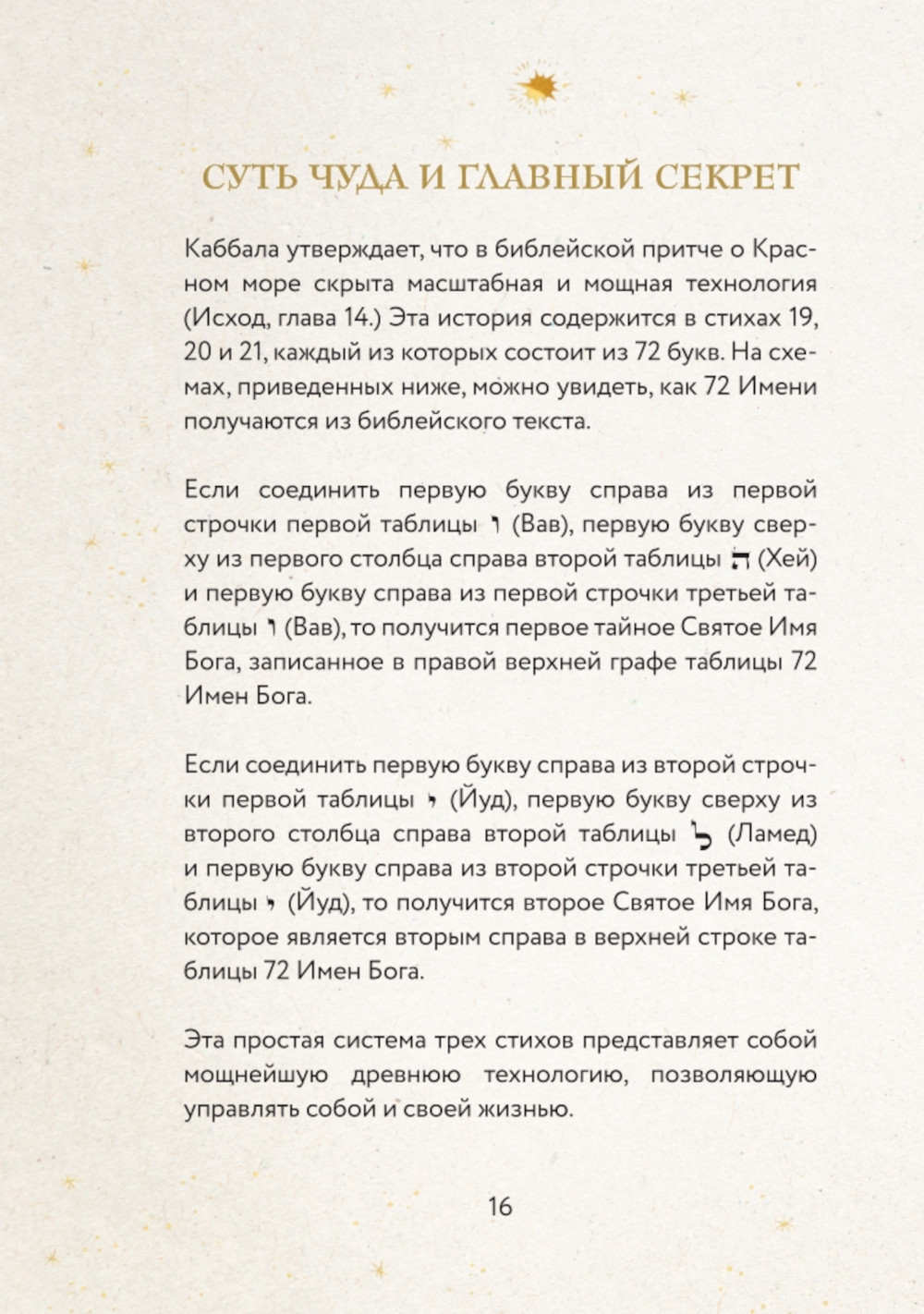 СУТЬ ЧУДА И ГЛАВНЫЙ СЕКРЕТ

Каббала утверждает, что в библейской притче о Красном море скрыта масштабная и мощная технология (Исход, глава 14.) Эта история содержится в стихах 19, 20 и 21, каждый из которых состоит из 72 букв. На схемах, приведенных ниже, можно увидеть, как 72 Имени получаются из библейского текста.

Если соединить первую букву справа из первой строчки первой таблицы ו (Вав), первую букву сверху из первого столбца справа второй таблицы ה (Хей) и первую букву справа из первой строчки третьей таблицы ו (Вав), то получится первое тайное Святое Имя Бога, записанное в правой верхней графе таблицы 72 Имен Бога.

Если соединить первую букву справа из второй строчки первой таблицы י (Йуд), первую букву сверху из второго столбца справа второй таблицы ל (Ламед) и первую букву справа из второй строчки третьей таблицы י (Йуд), то получится второе Святое Имя Бога, которое является вторым справа в верхней строке таблицы 72 Имен Бога.

Эта простая система трех стихов представляет собой мощнейшую древнюю технологию, позволяющую управлять собой и своей жизнью.

16